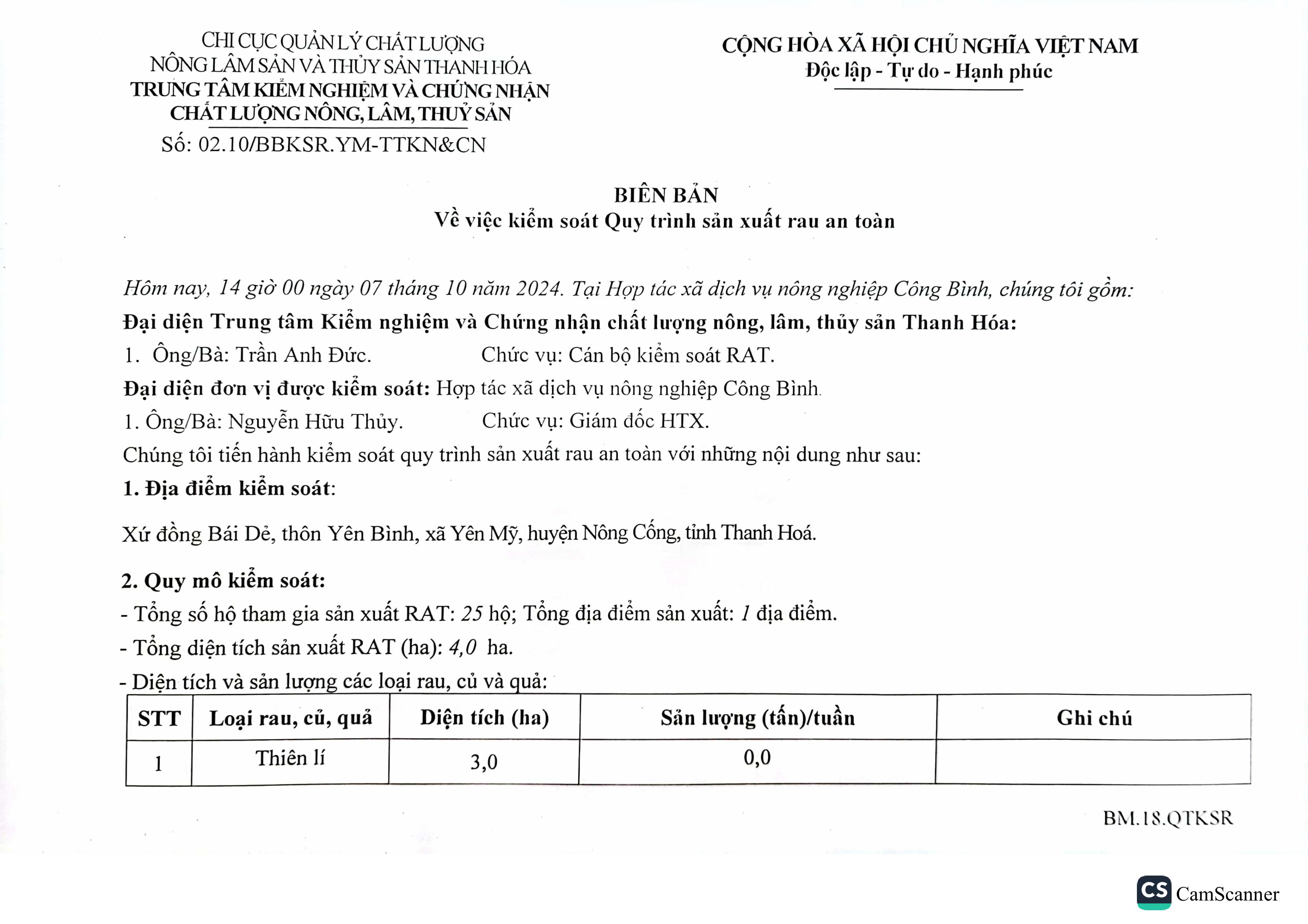 CHI CỤC QUẢN LÝ CHẤT LƯỢNG
NÔNG LÂM SẢN VÀ THỦY SẢN THANH HÓA
TRUNG TÂM KIỂM NGHIỆM VÀ CHỨNG NHẬN
CHẤT LƯỢNG NÔNG, LÂM, THUỶ SẢN
Số: 02.10/BBKSR.YM-TTKN&CN

CỘNG HÒA XÃ HỘI CHỦ NGHĨA VIỆT NAM
Độc lập - Tự do - Hạnh phúc

BIÊN BẢN
Về việc kiểm soát Quy trình sản xuất rau an toàn

Hôm nay, 14 giờ 00 ngày 07 tháng 10 năm 2024. Tại Hợp tác xã dịch vụ nông nghiệp Công Bình, chúng tôi gồm:
Đại diện Trung tâm Kiểm nghiệm và Chứng nhận chất lượng nông, lâm, thủy sản Thanh Hóa:
1. Ông/Bà: Trần Anh Đức. Chức vụ: Cán bộ kiểm soát RAT.
Đại diện đơn vị được kiểm soát: Hợp tác xã dịch vụ nông nghiệp Công Bình.
1. Ông/Bà: Nguyễn Hữu Thủy. Chức vụ: Giám đốc HTX.
Chúng tôi tiến hành kiểm soát quy trình sản xuất rau an toàn với những nội dung như sau:
1. Địa điểm kiểm soát:

Xứ đồng Bái Dẻ, thôn Yên Bình, xã Yên Mỹ, huyện Nông Cống, tỉnh Thanh Hoá.

2. Quy mô kiểm soát:
- Tổng số hộ tham gia sản xuất RAT: 25 hộ; Tổng địa điểm sản xuất: 1 địa điểm.
- Tổng diện tích sản xuất RAT (ha): 4,0 ha.
- Diện tích và sản lượng các loại rau, củ và quả:

| STT | Loại rau, củ, quả | Diện tích (ha) | Sản lượng (tấn)/tuần | Ghi chú |
|---|---|---|---|---|
| 1 | Thiên lí | 3,0 | 0,0 | |

BM.18.QTKSR

CS CamScanner